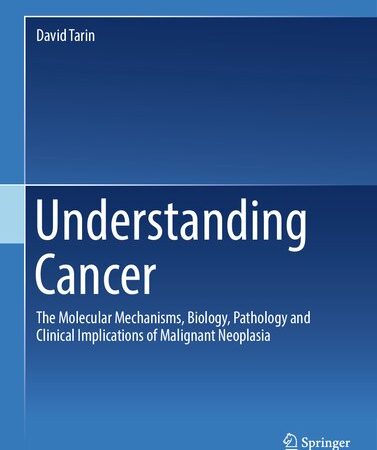 David Tarin

Understanding Cancer

The Molecular Mechanisms, Biology, Pathology and Clinical Implications of Malignant Neoplasia

Springer